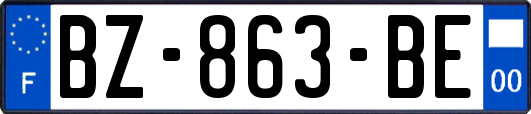 F
BZ-863-BE
00